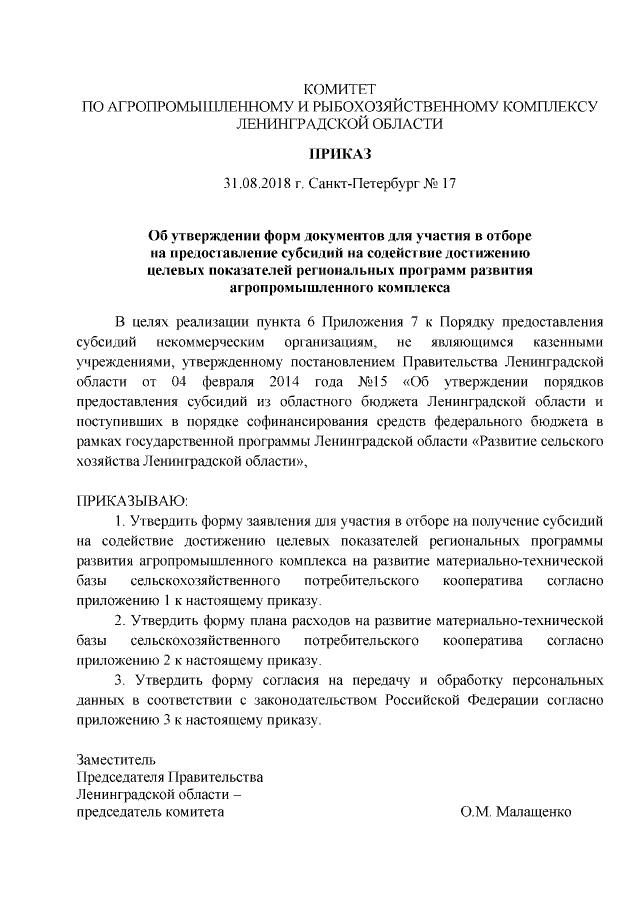 КОМИТЕТ
ПО АГРОПРОМЫШЛЕННОМУ И РЫБОХОЗЯЙСТВЕННОМУ КОМПЛЕКСУ
ЛЕНИНГРАДСКОЙ ОБЛАСТИ

ПРИКАЗ

31.08.2018 г. Санкт-Петербург № 17

Об утверждении форм документов для участия в отборе на предоставление субсидий на содействие достижению целевых показателей региональных программ развития агропромышленного комплекса

В целях реализации пункта 6 Приложения 7 к Порядку предоставления субсидий некоммерческим организациям, не являющимся казенными учреждениями, утвержденному постановлением Правительства Ленинградской области от 04 февраля 2014 года №15 «Об утверждении порядков предоставления субсидий из областного бюджета Ленинградской области и поступивших в порядке софинансирования средств федерального бюджета в рамках государственной программы Ленинградской области «Развитие сельского хозяйства Ленинградской области»,

ПРИКАЗЫВАЮ:
1. Утвердить форму заявления для участия в отборе на получение субсидий на содействие достижению целевых показателей региональных программы развития агропромышленного комплекса на развитие материально-технической базы сельскохозяйственного потребительского кооператива согласно приложению 1 к настоящему приказу.
2. Утвердить форму плана расходов на развитие материально-технической базы сельскохозяйственного потребительского кооператива согласно приложению 2 к настоящему приказу.
3. Утвердить форму согласия на передачу и обработку персональных данных в соответствии с законодательством Российской Федерации согласно приложению 3 к настоящему приказу.

Заместитель
Председателя Правительства
Ленинградской области –
председатель комитета О.М. Малащенко